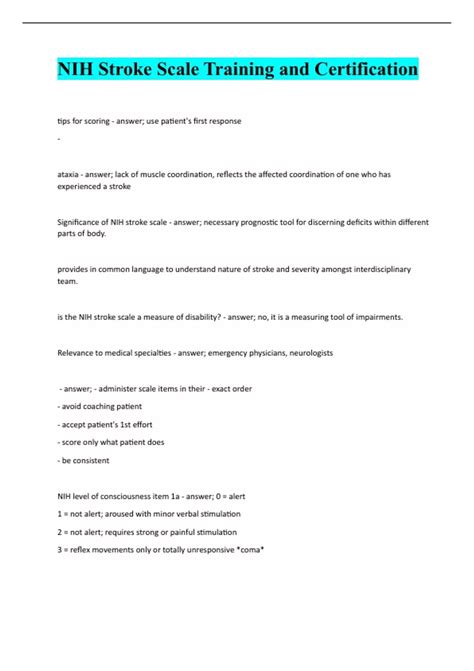 NIH Stroke Scale Training and Certification

tips for scoring - answer; use patient's first response

-

ataxia - answer; lack of muscle coordination, reflects the affected coordination of one who has experienced a stroke

Significance of NIH stroke scale - answer; necessary prognostic tool for discerning deficits within different parts of body.

provides in common language to understand nature of stroke and severity amongst interdisciplinary team.

is the NIH stroke scale a measure of disability? - answer; no, it is a measuring tool of impairments.

Relevance to medical specialties - answer; emergency physicians, neurologists

- answer; - administer scale items in their - exact order

- avoid coaching patient

- accept patient's 1st effort

- score only what patient does

- be consistent

NIH level of consciousness item 1a - answer; 0 = alert

1 = not alert; aroused with minor verbal stimulation

2 = not alert; requires strong or painful stimulation

3 = reflex movements only or totally unresponsive *coma*